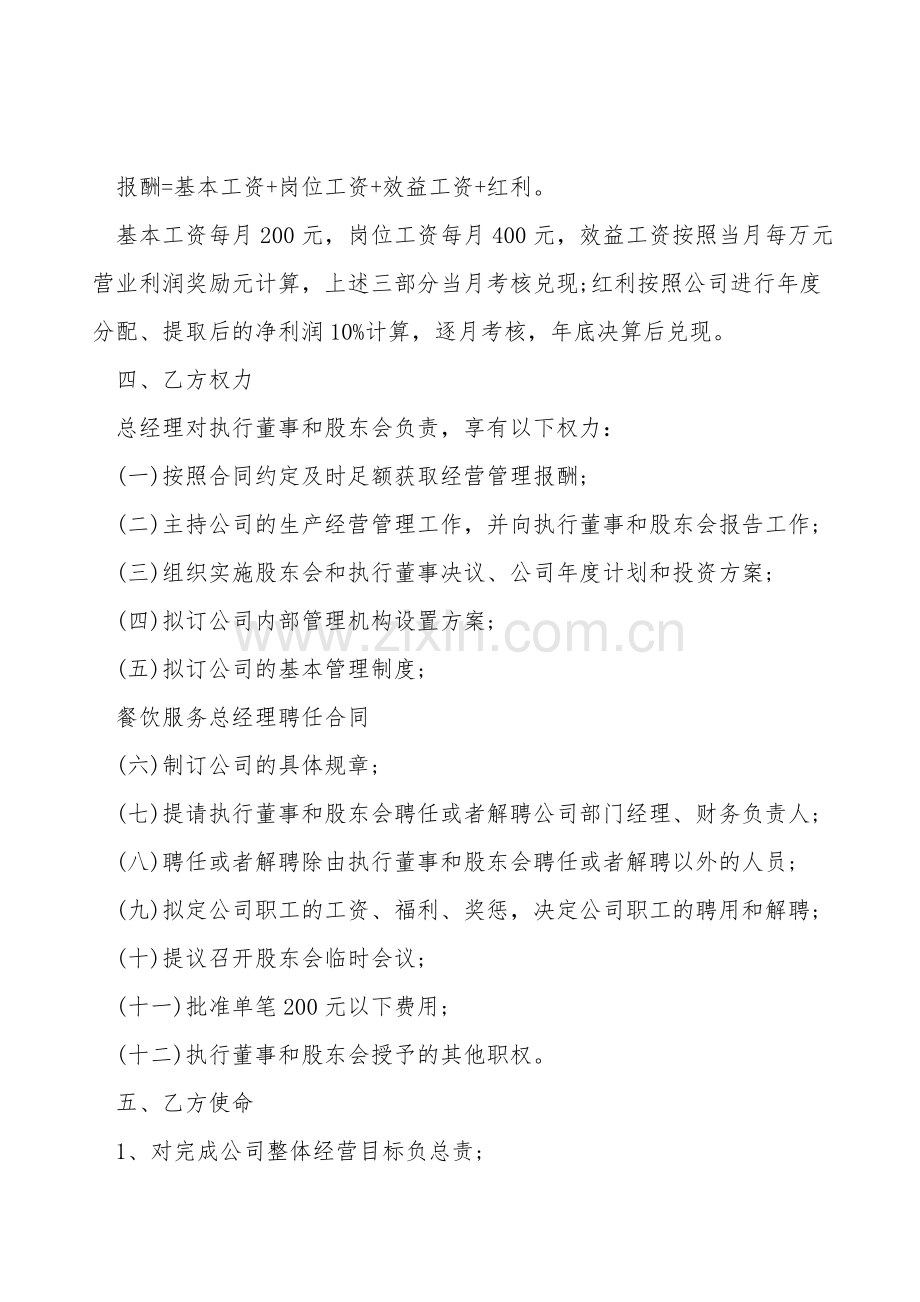 报酬=基本工资+岗位工资+效益工资+红利。

基本工资每月200元，岗位工资每月400元，效益工资按照当月每万元营业利润奖励元计算，上述三部分当月考核兑现;红利按照公司进行年度分配、提取后的净利润10%计算，逐月考核，年底决算后兑现。

四、乙方权力

总经理对执行董事和股东会负责，享有以下权力：

(一)按照合同约定及时足额获取经营管理报酬;

(二)主持公司的生产经营管理工作，并向执行董事和股东会报告工作;

(三)组织实施股东会和执行董事决议、公司年度计划和投资方案;

(四)拟订公司内部管理机构设置方案;

(五)拟订公司的基本管理制度;

餐饮服务总经理聘任合同

(六)制订公司的具体规章;

(七)提请执行董事和股东会聘任或者解聘公司部门经理、财务负责人;

(八)聘任或者解聘除由执行董事和股东会聘任或者解聘以外的人员;

(九)拟定公司职工的工资、福利、奖惩，决定公司职工的聘用和解聘;

(十)提议召开股东会临时会议;

(十一)批准单笔200元以下费用;

(十二)执行董事和股东会授予的其他职权。

五、乙方使命

1、对完成公司整体经营目标负总责;

www.zixin.com.cn